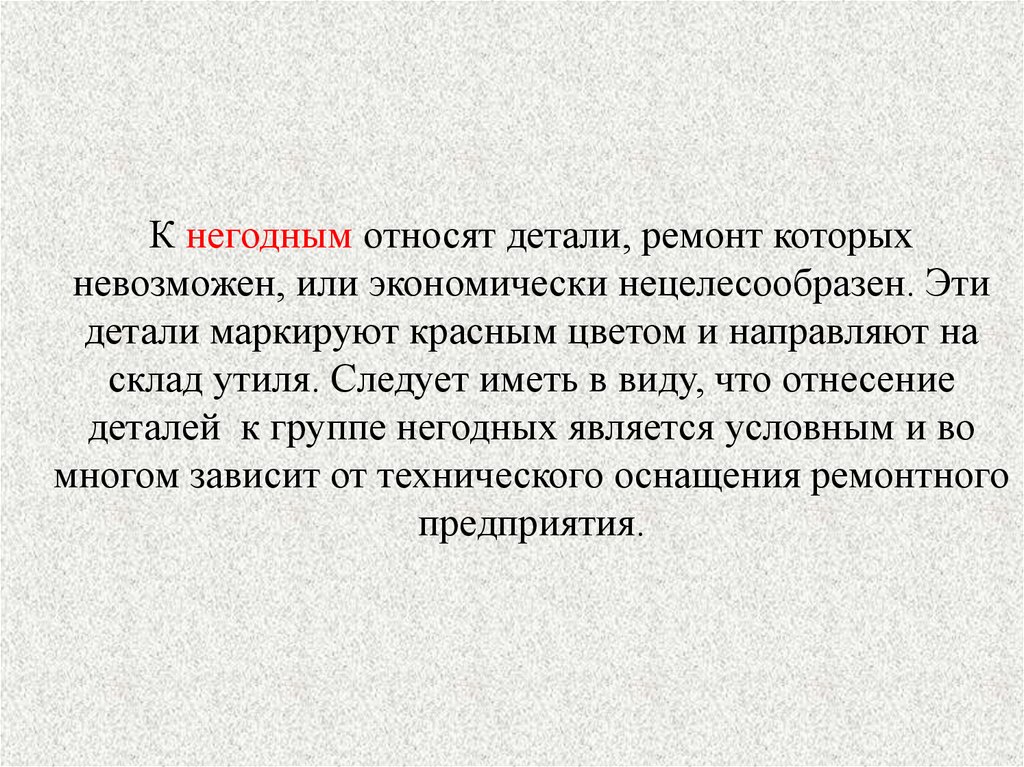 К негодным относят детали, ремонт которых невозможен, или экономически нецелесообразен. Эти детали маркируют красным цветом и направляют на склад утиля. Следует иметь в виду, что отнесение деталей к группе негодных является условным и во многом зависит от технического оснащения ремонтного предприятия.